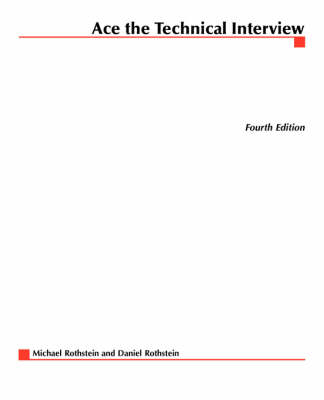 Ace the Technical Interview

Fourth Edition

Michael Rothstein and Daniel Rothstein